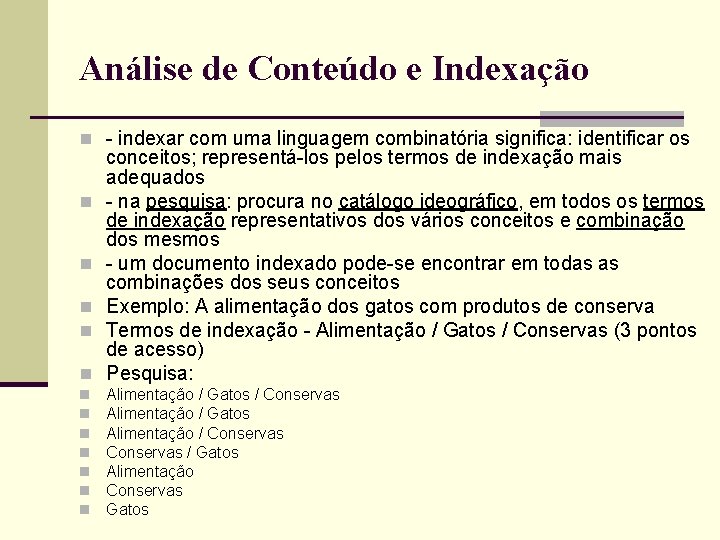 Análise de Conteúdo e Indexação

- indexar com uma linguagem combinatória significa: identificar os conceitos; representá-los pelos termos de indexação mais adequados

- na pesquisa: procura no catálogo ideográfico, em todos os termos de indexação representativos dos vários conceitos e combinação dos mesmos

- um documento indexado pode-se encontrar em todas as combinações dos seus conceitos

Exemplo: A alimentação dos gatos com produtos de conserva

Termos de indexação - Alimentação / Gatos / Conservas (3 pontos de acesso)

Pesquisa:

Alimentação / Gatos / Conservas

Alimentação / Gatos

Alimentação / Conservas

Conservas / Gatos

Alimentação

Conservas

Gatos